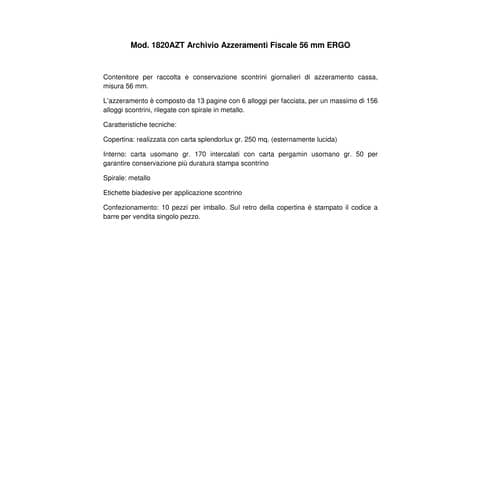 Mod. 1820AZT Archivio Azzeramenti Fiscale 56 mm ERGO

Contenitore per raccolta e conservazione scontrini giornalieri di azzeramento cassa, misura 56 mm.

L'azzeramento è composto da 13 pagine con 6 alloggi per facciata, per un massimo di 156 alloggi scontrini, rilegate con spirale in metallo.

Caratteristiche tecniche:

Copertina: realizzata con carta splendorlux gr. 250 mq. (esternamente lucida)

Interno: carta usomano gr. 170 intercalati con carta pergamin usomano gr. 50 per garantire conservazione più duratura stampa scontrino

Spirale: metallo

Etichette biadesive per applicazione scontrino

Confezionamento: 10 pezzi per imballo. Sul retro della copertina è stampato il codice a barre per vendita singolo pezzo.